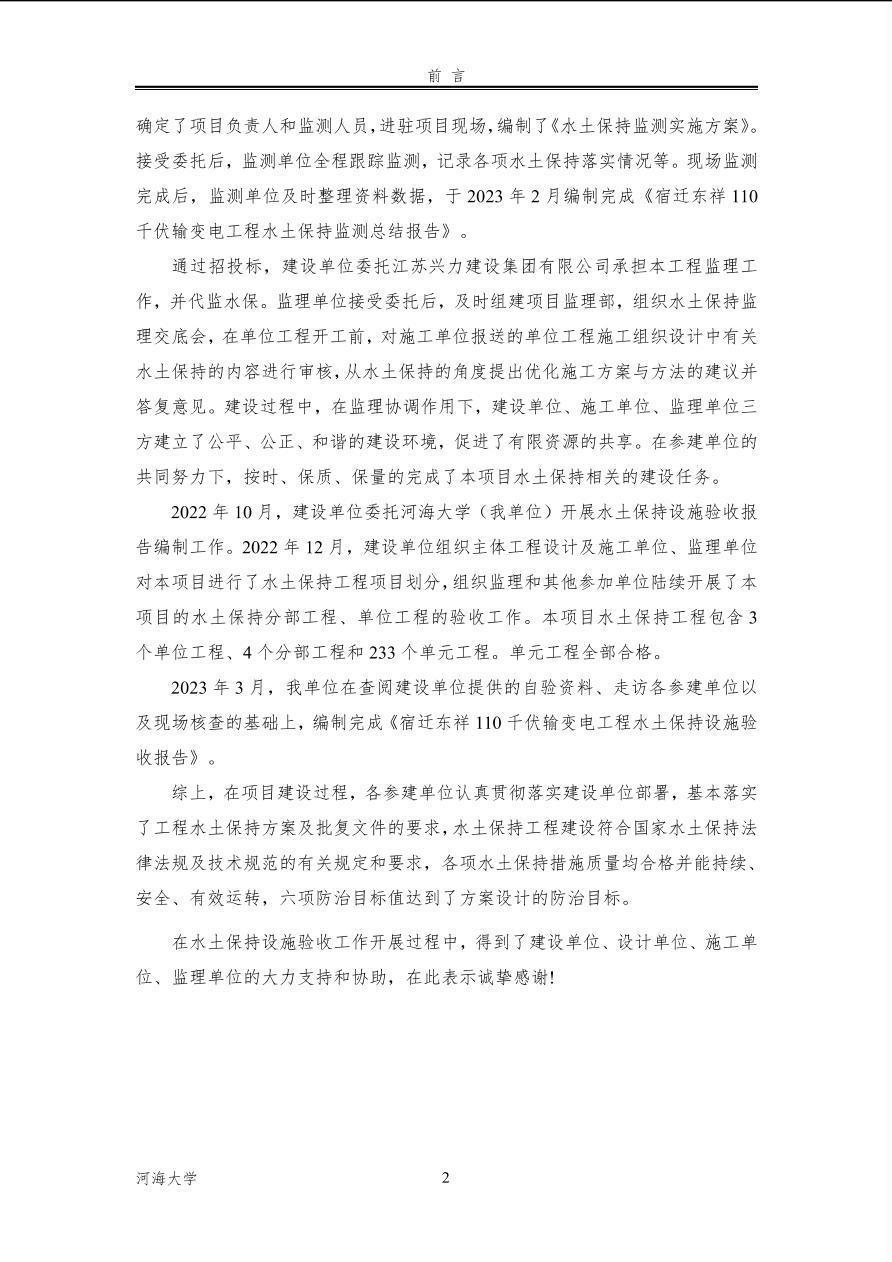 前 言

确定了项目负责人和监测人员，进驻项目现场，编制了《水土保持监测实施方案》。接受委托后，监测单位全程跟踪监测，记录各项水土保持落实情况等。现场监测完成后，监测单位及时整理资料数据，于 2023 年 2 月编制完成《宿迁东祥 110 千伏输变电工程水土保持监测总结报告》。

通过招投标，建设单位委托江苏兴力建设集团有限公司承担本工程监理工作，并代监水保。监理单位接受委托后，及时组建项目监理部，组织水土保持监理交底会，在单位工程开工前，对施工单位报送的单位工程施工组织设计中有关水土保持的内容进行审核，从水土保持的角度提出优化施工方案与方法的建议并答复意见。建设过程中，在监理协调作用下，建设单位、施工单位、监理单位三方建立了公平、公正、和谐的建设环境，促进了有限资源的共享。在参建单位的共同努力下，按时、保质、保量的完成了本项目水土保持相关的建设任务。

2022 年 10 月，建设单位委托河海大学（我单位）开展水土保持设施验收报告编制工作。2022 年 12 月，建设单位组织主体工程设计及施工单位、监理单位对本项目进行了水土保持工程项目划分，组织监理和其他参加单位陆续开展了本项目的水土保持分部工程、单位工程的验收工作。本项目水土保持工程包含 3 个单位工程、4 个分部工程和 233 个单元工程。单元工程全部合格。

2023 年 3 月，我单位在查阅建设单位提供的自验资料、走访各参建单位以及现场核查的基础上，编制完成《宿迁东祥 110 千伏输变电工程水土保持设施验收报告》。

综上，在项目建设过程，各参建单位认真贯彻落实建设单位部署，基本落实了工程水土保持方案及批复文件的要求，水土保持工程建设符合国家水土保持法律法规及技术规范的有关规定和要求，各项水土保持措施质量均合格并能持续、安全、有效运转，六项防治目标值达到了方案设计的防治目标。

在水土保持设施验收工作开展过程中，得到了建设单位、设计单位、施工单位、监理单位的大力支持和协助，在此表示诚挚感谢!

河海大学 2